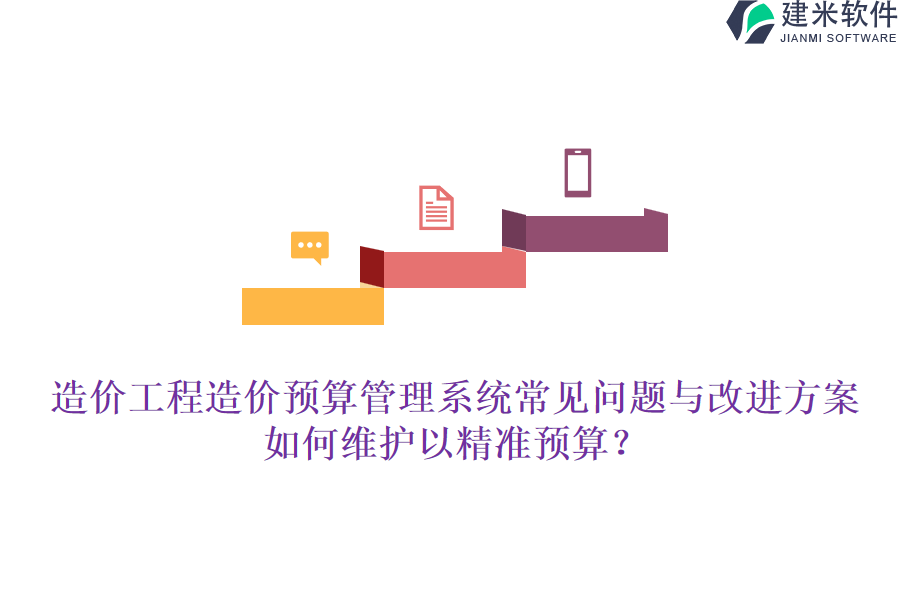 建米软件
JIANMI SOFTWARE

造价工程造价预算管理系统常见问题与改进方案
如何维护以精准预算？